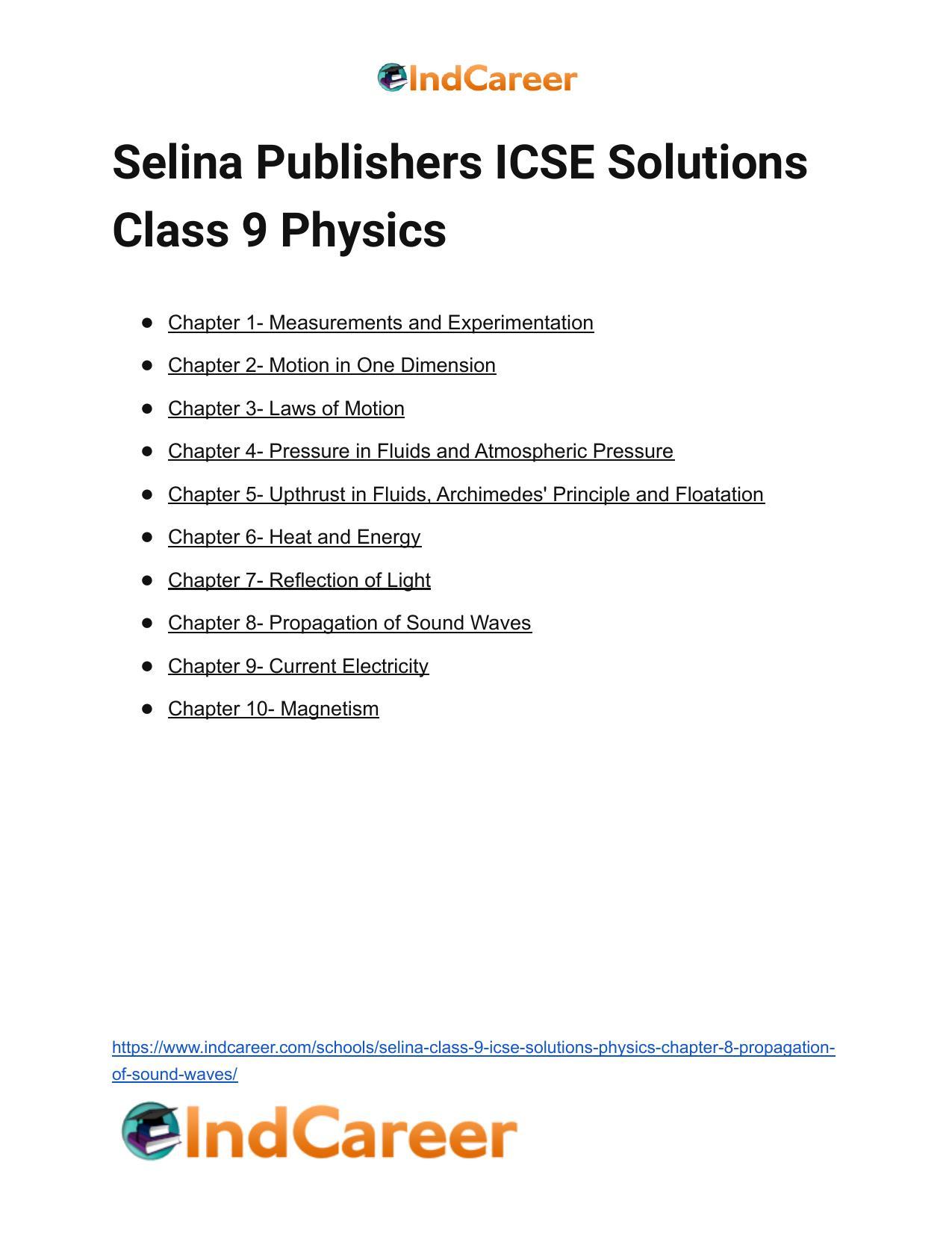 IndCareer

Selina Publishers ICSE Solutions Class 9 Physics

- Chapter 1- Measurements and Experimentation
- Chapter 2- Motion in One Dimension
- Chapter 3- Laws of Motion
- Chapter 4- Pressure in Fluids and Atmospheric Pressure
- Chapter 5- Upthrust in Fluids, Archimedes' Principle and Floatation
- Chapter 6- Heat and Energy
- Chapter 7- Reflection of Light
- Chapter 8- Propagation of Sound Waves
- Chapter 9- Current Electricity
- Chapter 10- Magnetism

https://www.indcareer.com/schools/selina-class-9-icse-solutions-physics-chapter-8-propagation-of-sound-waves/

IndCareer